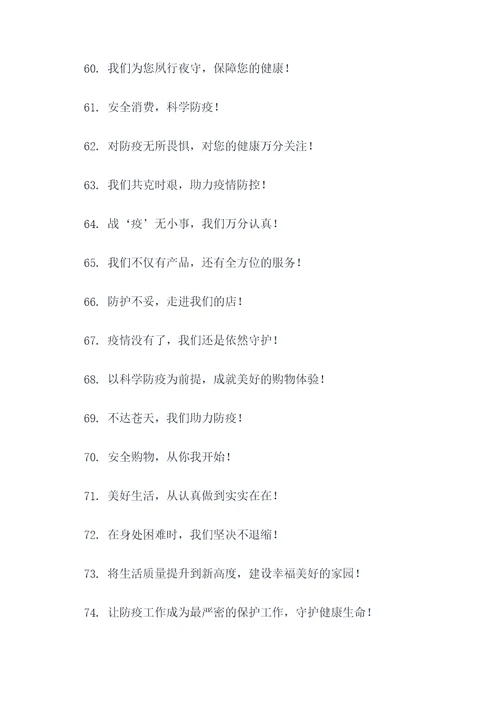 60. 我们为您夙行夜守，保障您的健康！

61. 安全消费，科学防疫！

62. 对防疫无所畏惧，对您的健康万分关注！

63. 我们共克时艰，助力疫情防控！

64. 战‘疫’无小事，我们万分认真！

65. 我们不仅有产品，还有全方位的服务！

66. 防护不妥，走进我们的店！

67. 疫情没有了，我们还是依然守护！

68. 以科学防疫为前提，成就美好的购物体验！

69. 不达苍天，我们助力防疫！

70. 安全购物，从你我开始！

71. 美好生活，从认真做到实实在在！

72. 在身处困难时，我们坚决不退缩！

73. 将生活质量提升到新高度，建设幸福美好的家园！

74. 让防疫工作成为最严密的保护工作，守护健康生命！